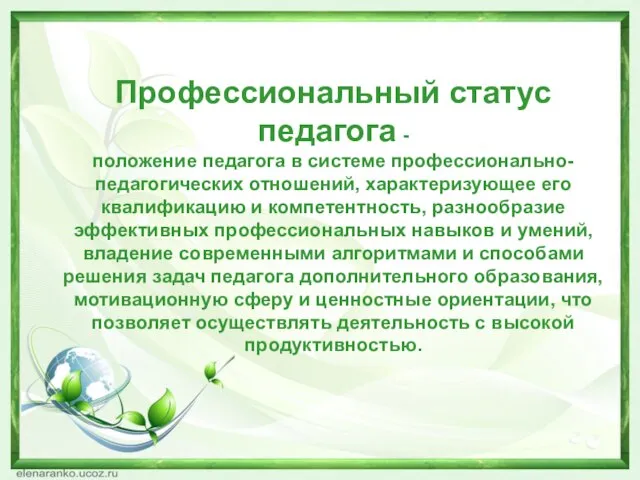 Профессиональный статус педагога -

положение педагога в системе профессионально-педагогических отношений, характеризующее его квалификацию и компетентность, разнообразие эффективных профессиональных навыков и умений, владение современными алгоритмами и способами решения задач педагога дополнительного образования, мотивационную сферу и ценностные ориентации, что позволяет осуществлять деятельность с высокой продуктивностью.

elenaranko.ucoz.ru